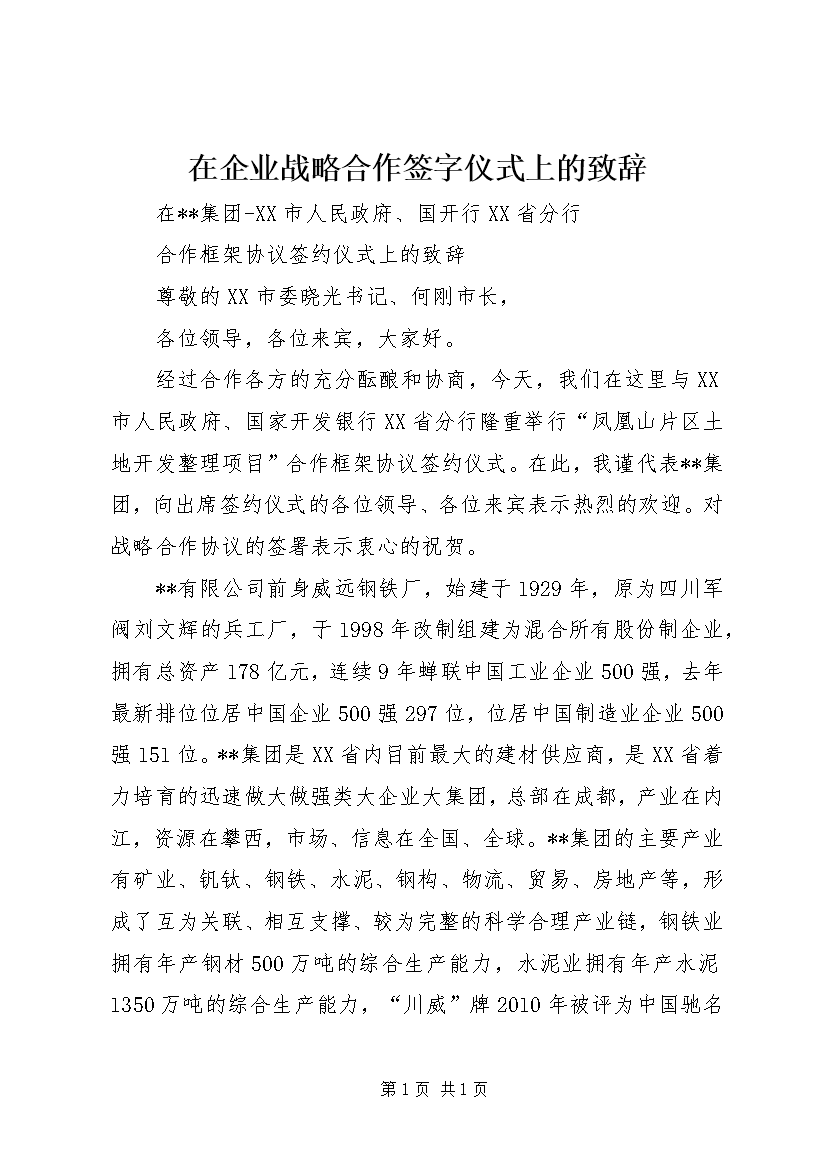 在企业战略合作签字仪式上的致辞

在**集团-XX市人民政府、国开行XX省分行

合作框架协议签约仪式上的致辞

尊敬的XX市委晓光书记、何刚市长，

各位领导，各位来宾，大家好。

经过合作各方的充分酝酿和协商，今天，我们在这里与XX市人民政府、国家开发银行XX省分行隆重举行“凤凰山片区土地开发整理项目”合作框架协议签约仪式。在此，我谨代表**集团，向出席签约仪式的各位领导、各位来宾表示热烈的欢迎。对战略合作协议的签署表示衷心的祝贺。

**有限公司前身威远钢铁厂，始建于1929年，原为四川军阀刘文辉的兵工厂，于1998年改制组建为混合所有股份制企业，拥有总资产178亿元，连续9年蝉联中国工业企业500强，去年最新排位位居中国企业500强297位，位居中国制造业企业500强151位。**集团是XX省内目前最大的建材供应商，是XX省着力培育的迅速做大做强类大企业大集团，总部在成都，产业在内江，资源在攀西，市场、信息在全国、全球。**集团的主要产业有矿业、钒钛、钢铁、水泥、钢构、物流、贸易、房地产等，形成了互为关联、相互支撑、较为完整的科学合理产业链，钢铁业拥有年产钢材500万吨的综合生产能力，水泥业拥有年产水泥1350万吨的综合生产能力，“川威”牌2010年被评为中国驰名

第1页 共1页